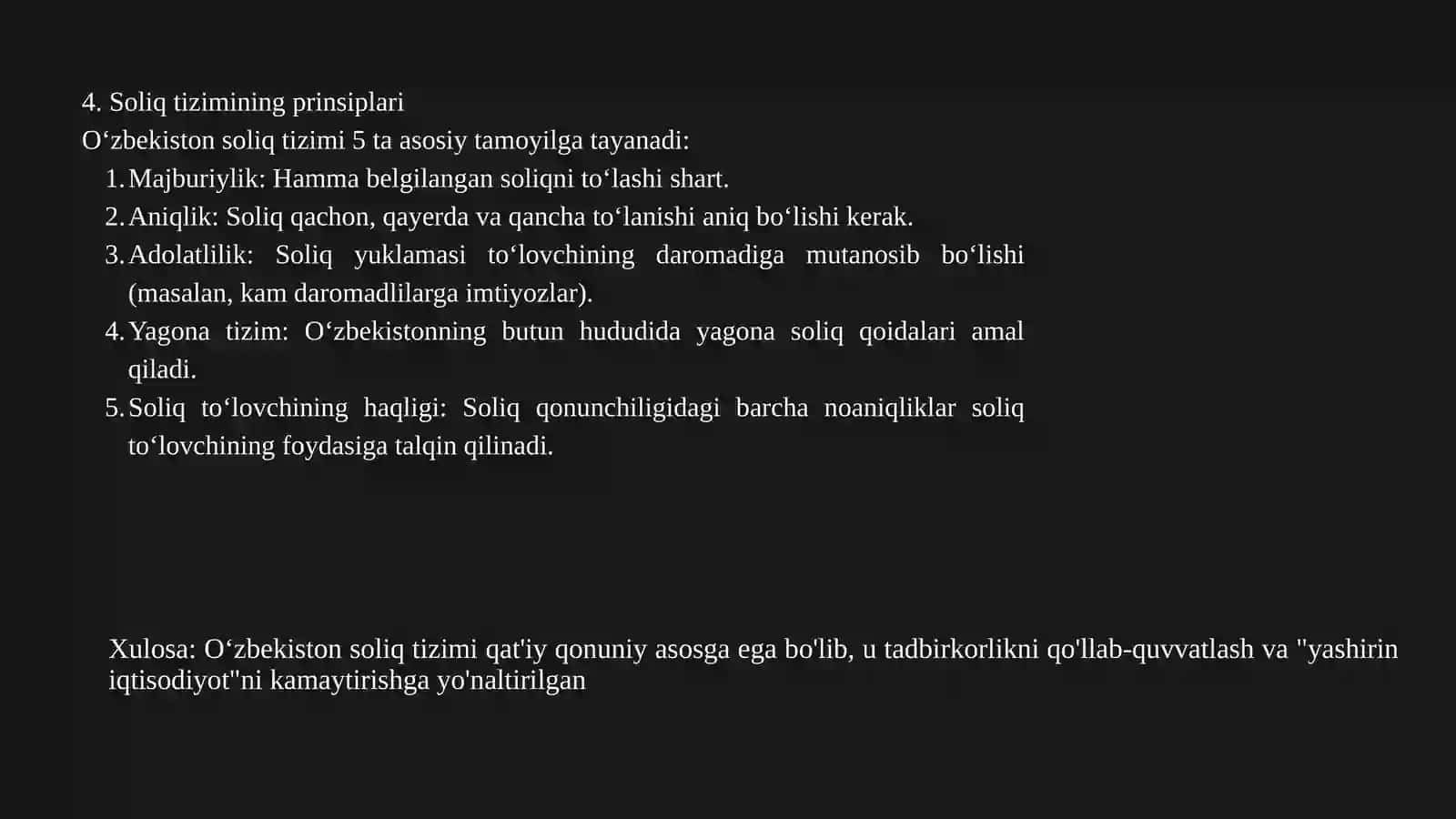 4. Soliq tizimining prinsiplari
O‘zbekiston soliq tizimi 5 ta asosiy tamoyilga tayanadi:

1. Majburiylik: Hamma belgilangan soliqni to‘lashi shart.
2. Aniqlik: Soliq qachon, qayerda va qancha to‘lanishi aniq bo‘lishi kerak.
3. Adolatlilik: Soliq yuklamasi to‘lovchining daromadiga mutanosib bo‘lishi (masalan, kam daromadlilarga imtiyozlar).
4. Yagona tizim: O‘zbekistonning butun hududida yagona soliq qoidalari amal qiladi.
5. Soliq to‘lovchining haqligi: Soliq qonunchiligidagi barcha noaniqliklar soliq to‘lovchining foydasiga talqin qilinadi.

Xulosa: O‘zbekiston soliq tizimi qat'iy qonuniy asosga ega bo'lib, u tadbirkorlikni qo'llab-quvvatlash va "yashirin iqtisodiyot"ni kamaytirishga yo'naltirilgan